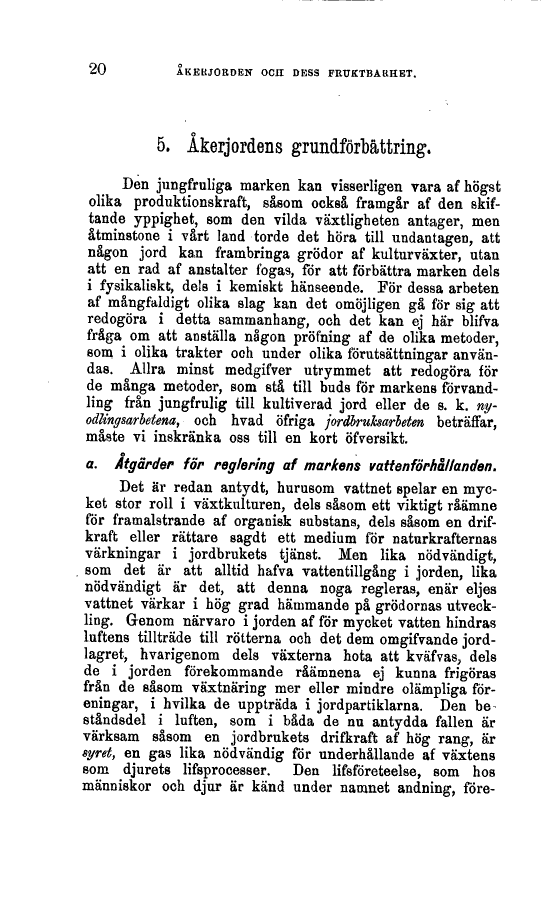 20 ÅKERJORDEN OCH DESS FRUKTBARHET.

5. Åkerjordens grundförbättring.

Den jungfruliga marken kan visserligen vara af högst olika produktionskraft, såsom också framgår af den skiftande yppighet, som den vilda växtligheten antager, men åtminstone i vårt land torde det höra till undantagen, att någon jord kan frambringa grödor af kulturväxter, utan att en rad af anstalter fogas, för att förbättra marken dels i fysikaliskt, dels i kemiskt hänseende. För dessa arbeten af mångfaldigt olika slag kan det omöjligen gå för sig att redogöra i detta sammanhang, och det kan ej här blifva fråga om att anställa någon pröfning af de olika metoder, som i olika trakter och under olika förutsättningar användas. Allra minst medgifver utrymmet att redogöra för de många metoder, som stå till buds för markens förvandling från jungfrulig till kultiverad jord eller de s. k. nyodlingsarbetena, och hvad öfriga jordbruksarbeten beträffar, måste vi inskränka oss till en kort öfversikt.

a. Åtgärder för reglering af markens vattenförhållanden.

Det är redan antydt, hurusom vattnet spelar en mycket stor roll i växtkulturen, dels såsom ett viktigt råämne för framalstrande af organisk substans, dels såsom en drifkraft eller rättare sagdt ett medium för naturkrafternas värkningar i jordbrukets tjänst. Men lika nödvändigt, som det är att alltid hafva vattentillgång i jorden, lika nödvändigt är det, att denna noga regleras, enär eljes vattnet värkar i hög grad hämmande på grödornas utveckling. Genom närvaro i jorden af för mycket vatten hindras luftens tillträde till rötterna och det dem omgifvande jordlagret, hvarigenom dels växterna hota att kväfvas, dels de i jorden förekommande råämnena ej kunna frigöras från de såsom växtnäring mer eller mindre olämpliga föreningar, i hvilka de uppträda i jordpartiklarna. Den beståndsdel i luften, som i båda de nu antydda fallen är värksam såsom en jordbrukets drifkraft af hög rang, är syret, en gas lika nödvändig för underhållande af växtens som djurets lifsprocesser. Den lifsföreteelse, som hos människor och djur är känd under namnet andning, före-